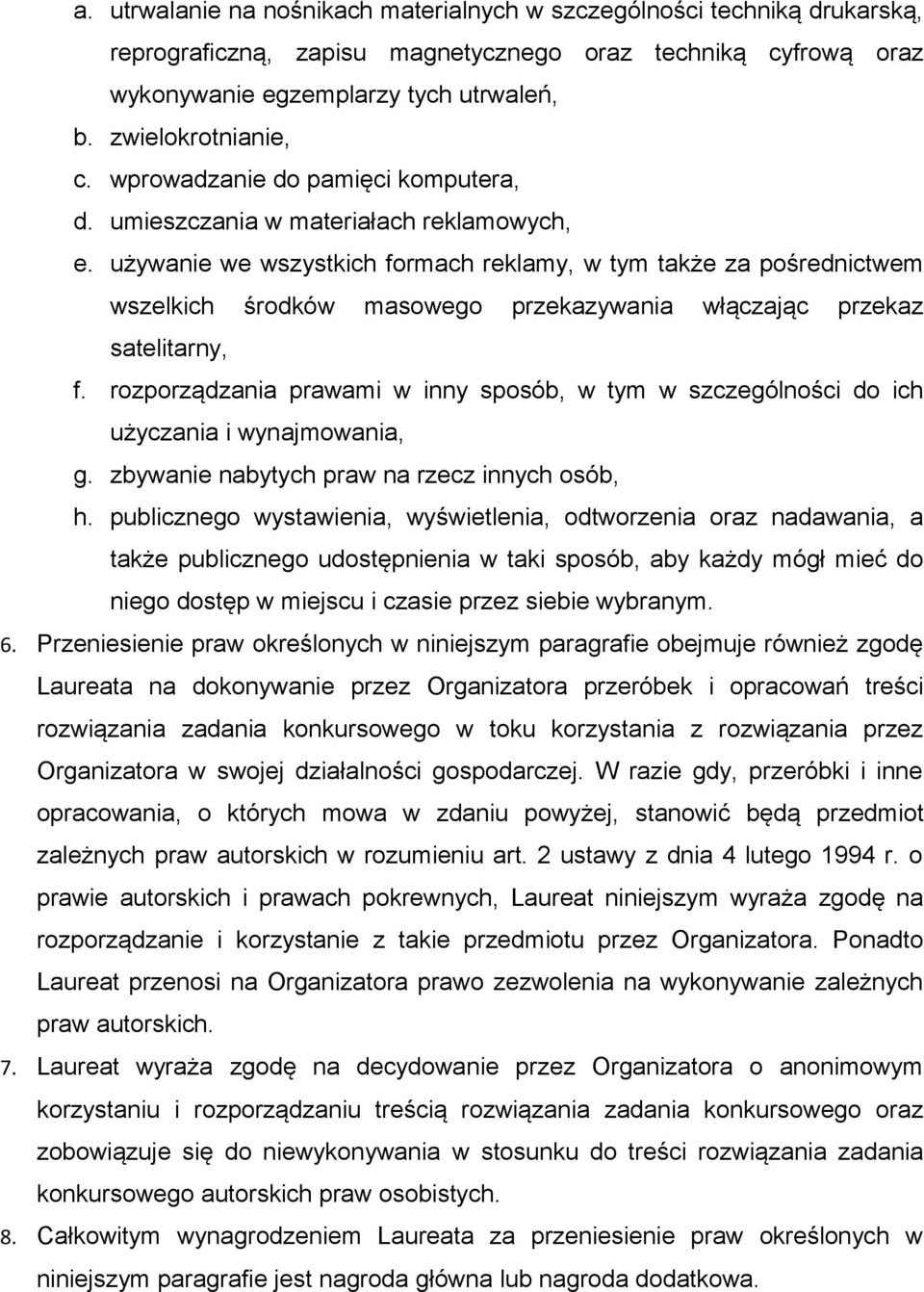 a. utrwalanie na nośnikach materialnych w szczególności techniką drukarską, reprograficzną, zapisu magnetycznego oraz techniką cyfrową oraz wykonywanie egzemplarzy tych utrwaleń,
b. zwielokrotnianie,
c. wprowadzanie do pamięci komputera,
d. umieszczania w materiałach reklamowych,
e. używanie we wszystkich formach reklamy, w tym także za pośrednictwem wszelkich środków masowego przekazywania włączając przekaz satelitarny,
f. rozporządzania prawami w inny sposób, w tym w szczególności do ich użyczania i wynajmowania,
g. zbywanie nabytych praw na rzecz innych osób,
h. publicznego wystawienia, wyświetlenia, odtworzenia oraz nadawania, a także publicznego udostępnienia w taki sposób, aby każdy mógł mieć do niego dostęp w miejscu i czasie przez siebie wybranym.

6. Przeniesienie praw określonych w niniejszym paragrafie obejmuje również zgodę Laureata na dokonywanie przez Organizatora przeróbek i opracowań treści rozwiązania zadania konkursowego w toku korzystania z rozwiązania przez Organizatora w swojej działalności gospodarczej. W razie gdy, przeróbki i inne opracowania, o których mowa w zdaniu powyżej, stanowić będą przedmiot zależnych praw autorskich w rozumieniu art. 2 ustawy z dnia 4 lutego 1994 r. o prawie autorskich i prawach pokrewnych, Laureat niniejszym wyraża zgodę na rozporządzanie i korzystanie z takie przedmiotu przez Organizatora. Ponadto Laureat przenosi na Organizatora prawo zezwolenia na wykonywanie zależnych praw autorskich.

7. Laureat wyraża zgodę na decydowanie przez Organizatora o anonimowym korzystaniu i rozporządzaniu treścią rozwiązania zadania konkursowego oraz zobowiązuje się do niewykonywania w stosunku do treści rozwiązania zadania konkursowego autorskich praw osobistych.

8. Całkowitym wynagrodzeniem Laureata za przeniesienie praw określonych w niniejszym paragrafie jest nagroda główna lub nagroda dodatkowa.